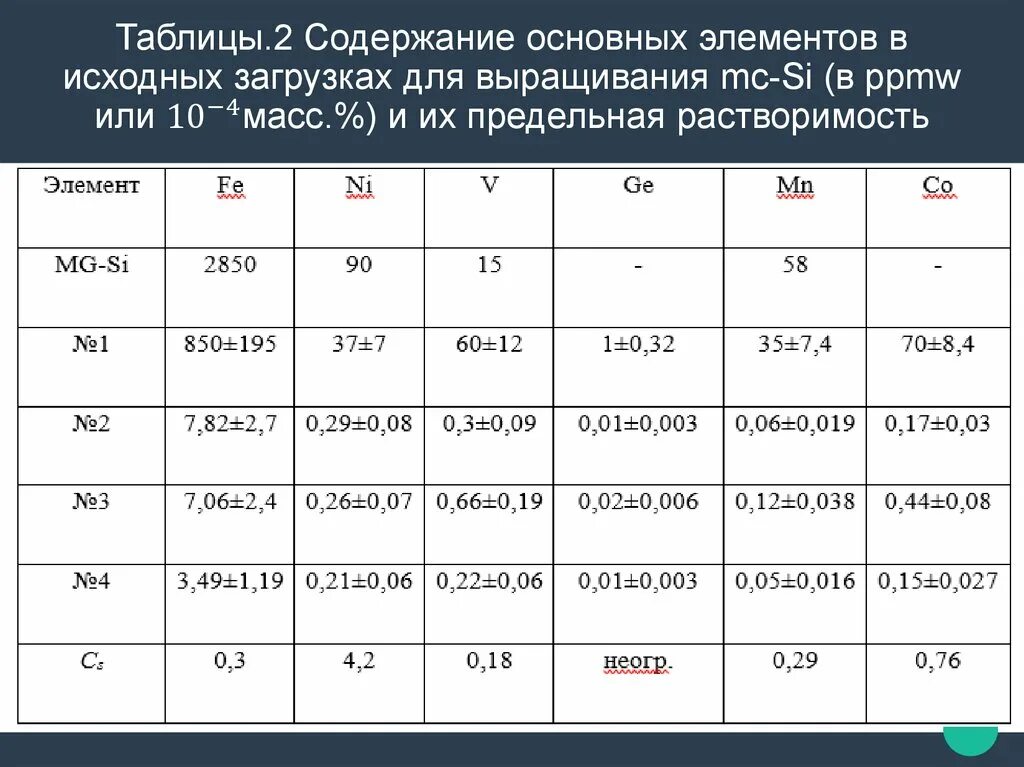 Таблицы.2 Содержание основных элементов в исходных загрузках для выращивания mc-Si (в ppmw или $10^{-4}$масс.%) и их предельная растворимость

| Элемент | Fe | Ni | V | Ge | Mn | Co |
|---|---|---|---|---|---|---|
| MG-Si | 2850 | 90 | 15 | - | 58 | - |
| №1 | 850±195 | 37±7 | 60±12 | 1±0,32 | 35±7,4 | 70±8,4 |
| №2 | 7,82±2,7 | 0,29±0,08 | 0,3±0,09 | 0,01±0,003 | 0,06±0,019 | 0,17±0,03 |
| №3 | 7,06±2,4 | 0,26±0,07 | 0,66±0,19 | 0,02±0,006 | 0,12±0,038 | 0,44±0,08 |
| №4 | 3,49±1,19 | 0,21±0,06 | 0,22±0,06 | 0,01±0,003 | 0,05±0,016 | 0,15±0,027 |
| $C_s$ | 0,3 | 4,2 | 0,18 | неогр. | 0,29 | 0,76 |